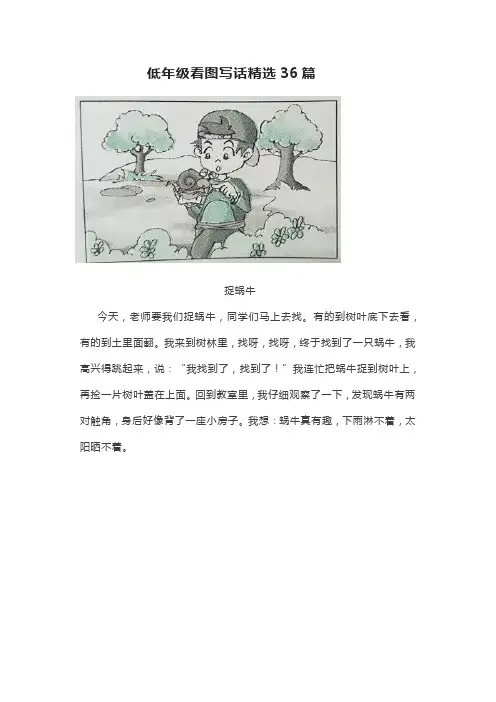 低年级看图写话精选36篇

捉蜗牛

今天，老师要我们捉蜗牛，同学们马上去找。有的到树叶底下去看，有的到土里面翻。我来到树林里，找呀，找呀，终于找到了一只蜗牛，我高兴得跳起来，说：“我找到了，找到了！”我连忙把蜗牛捉到树叶上，再捡一片树叶盖在上面。回到教室里，我仔细观察了一下，发现蜗牛有两对触角，身后好像背了一座小房子。我想：蜗牛真有趣，下雨淋不着，太阳晒不着。